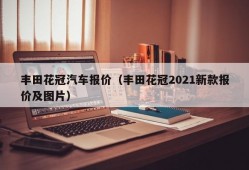 丰田花冠汽车报价（丰田花冠2021新款报价及图片）